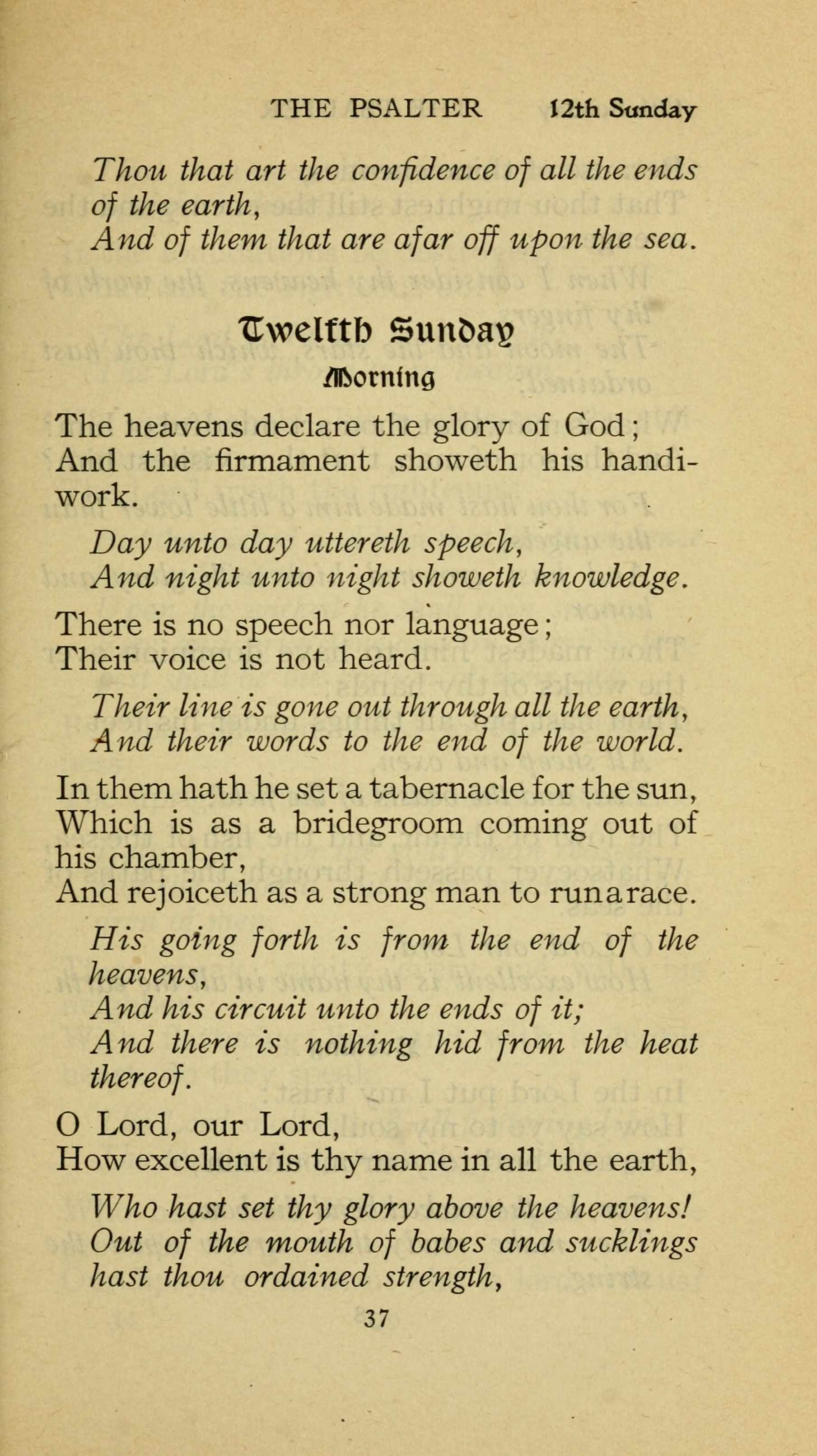 THE PSALTER 12th Sunday

Thou that art the confidence of all the ends of the earth,
And of them that are afar off upon the sea.

Twelfth Sunday

Morning

The heavens declare the glory of God;
And the firmament showeth his handiwork.

Day unto day uttereth speech,
And night unto night showeth knowledge.

There is no speech nor language;
Their voice is not heard.

Their line is gone out through all the earth,
And their words to the end of the world.

In them hath he set a tabernacle for the sun,
Which is as a bridegroom coming out of his chamber,
And rejoiceth as a strong man to run a race.

His going forth is from the end of the heavens,
And his circuit unto the ends of it;
And there is nothing hid from the heat thereof.

O Lord, our Lord,
How excellent is thy name in all the earth,

Who hast set thy glory above the heavens!
Out of the mouth of babes and sucklings hast thou ordained strength,

37